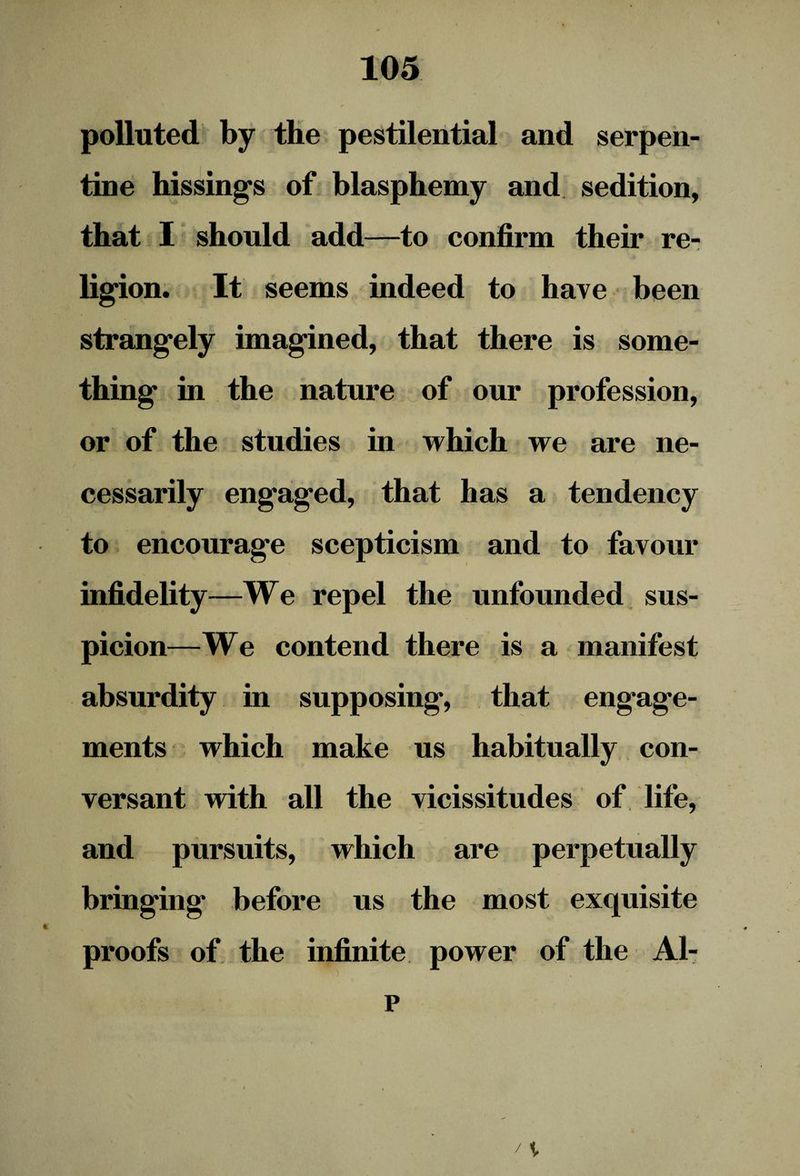 105

polluted by the pestilential and serpentine hissings of blasphemy and sedition, that I should add—to confirm their religion. It seems indeed to have been strangely imagined, that there is something in the nature of our profession, or of the studies in which we are necessarily engaged, that has a tendency to encourage scepticism and to favour infidelity—We repel the unfounded suspicion—We contend there is a manifest absurdity in supposing, that engagements which make us habitually conversant with all the vicissitudes of life, and pursuits, which are perpetually bringing before us the most exquisite proofs of the infinite power of the Al-

P